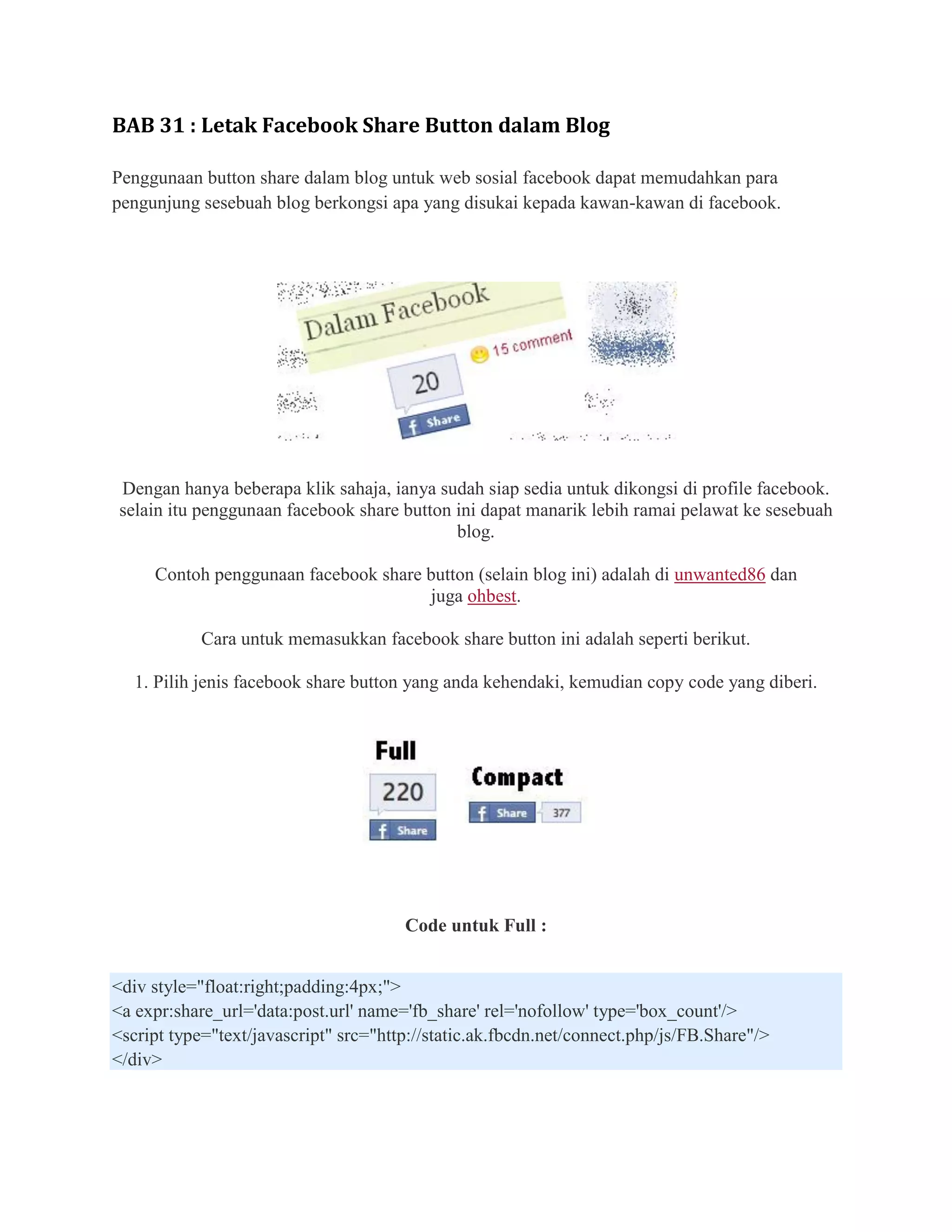 BAB 31 : Letak Facebook Share Button dalam Blog

Penggunaan button share dalam blog untuk web sosial facebook dapat memudahkan para pengunjung sesebuah blog berkongsi apa yang disukai kepada kawan-kawan di facebook.

Dalam Facebook
15 comment
20
Share

Dengan hanya beberapa klik sahaja, ianya sudah siap sedia untuk dikongsi di profile facebook. selain itu penggunaan facebook share button ini dapat manarik lebih ramai pelawat ke sesebuah blog.

Contoh penggunaan facebook share button (selain blog ini) adalah di unwanted86 dan juga ohbest.

Cara untuk memasukkan facebook share button ini adalah seperti berikut.

1. Pilih jenis facebook share button yang anda kehendaki, kemudian copy code yang diberi.

Full
220
Share
Compact
Share
377

Code untuk Full :

<div style="float:right;padding:4px;">
<a expr:share_url='data:post.url' name='fb_share' rel='nofollow' type='box_count'/>
<script type="text/javascript" src="http://static.ak.fbcdn.net/connect.php/js/FB.Share"/>
</div>